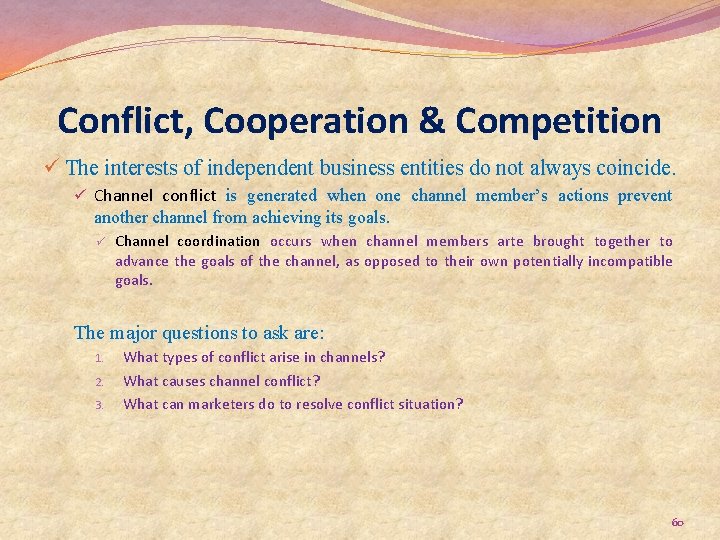 Conflict, Cooperation & Competition

✓ The interests of independent business entities do not always coincide.

✓ Channel conflict is generated when one channel member's actions prevent another channel from achieving its goals.

✓ Channel coordination occurs when channel members arte brought together to advance the goals of the channel, as opposed to their own potentially incompatible goals.

The major questions to ask are:

1. What types of conflict arise in channels?
2. What causes channel conflict?
3. What can marketers do to resolve conflict situation?

60